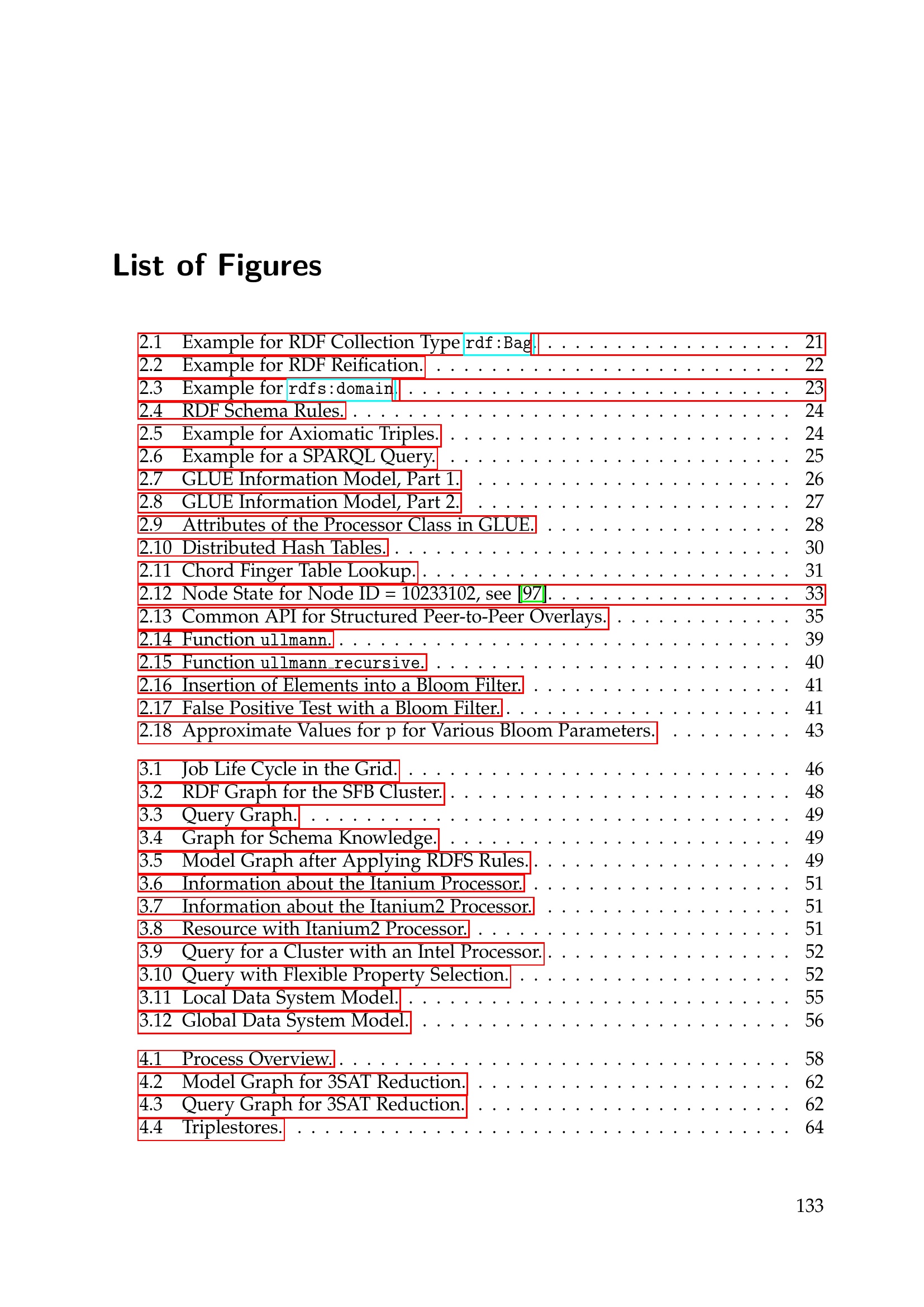 List of Figures

2.1 Example for RDF Collection Type rdf:Bag. 21
2.2 Example for RDF Reification. 22
2.3 Example for rdfs:domain. 23
2.4 RDF Schema Rules. 24
2.5 Example for Axiomatic Triples. 24
2.6 Example for a SPARQL Query. 25
2.7 GLUE Information Model, Part 1. 26
2.8 GLUE Information Model, Part 2. 27
2.9 Attributes of the Processor Class in GLUE. 28
2.10 Distributed Hash Tables. 30
2.11 Chord Finger Table Lookup. 31
2.12 Node State for Node ID = 10233102, see [97]. 33
2.13 Common API for Structured Peer-to-Peer Overlays. 35
2.14 Function ullmann. 39
2.15 Function ullmann_recursive. 40
2.16 Insertion of Elements into a Bloom Filter. 41
2.17 False Positive Test with a Bloom Filter. 41
2.18 Approximate Values for p for Various Bloom Parameters. 43

3.1 Job Life Cycle in the Grid. 46
3.2 RDF Graph for the SFB Cluster. 48
3.3 Query Graph. 49
3.4 Graph for Schema Knowledge. 49
3.5 Model Graph after Applying RDFS Rules. 49
3.6 Information about the Itanium Processor. 51
3.7 Information about the Itanium2 Processor. 51
3.8 Resource with Itanium2 Processor. 51
3.9 Query for a Cluster with an Intel Processor. 52
3.10 Query with Flexible Property Selection. 52
3.11 Local Data System Model. 55
3.12 Global Data System Model. 56

4.1 Process Overview. 58
4.2 Model Graph for 3SAT Reduction. 62
4.3 Query Graph for 3SAT Reduction. 62
4.4 Triplestores. 64

133